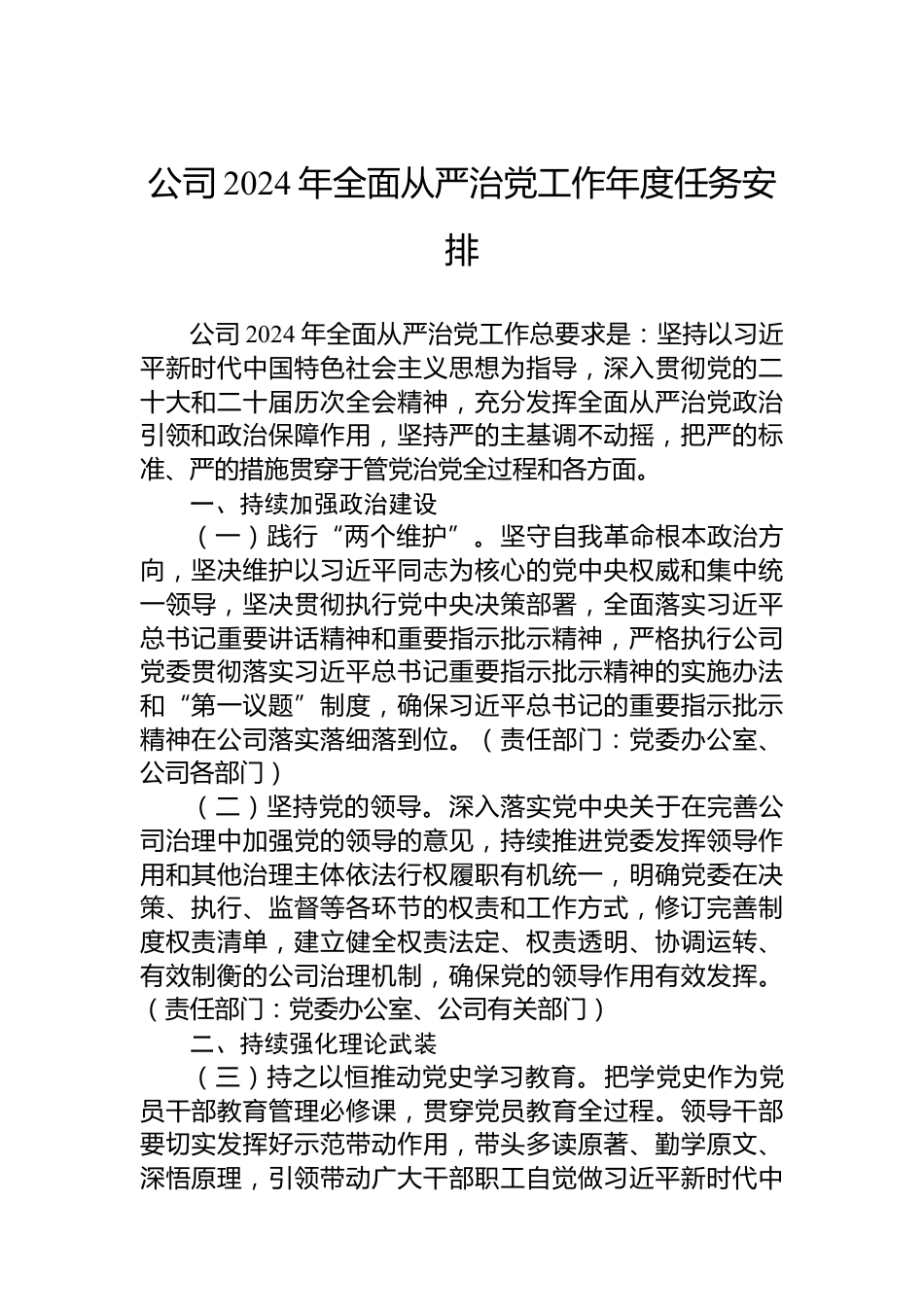 公司2024年全面从严治党工作年度任务安排

公司2024年全面从严治党工作总要求是：坚持以习近平新时代中国特色社会主义思想为指导，深入贯彻党的二十大和二十届历次全会精神，充分发挥全面从严治党政治引领和政治保障作用，坚持严的主基调不动摇，把严的标准、严的措施贯穿于管党治党全过程和各方面。

一、持续加强政治建设

（一）践行“两个维护”。坚守自我革命根本政治方向，坚决维护以习近平同志为核心的党中央权威和集中统一领导，坚决贯彻执行党中央决策部署，全面落实习近平总书记重要讲话精神和重要指示批示精神，严格执行公司党委贯彻落实习近平总书记重要指示批示精神的实施办法和“第一议题”制度，确保习近平总书记的重要指示批示精神在公司落实落细落到位。（责任部门：党委办公室、公司各部门）

（二）坚持党的领导。深入落实党中央关于在完善公司治理中加强党的领导的意见，持续推进党委发挥领导作用和其他治理主体依法行权履职有机统一，明确党委在决策、执行、监督等各环节的权责和工作方式，修订完善制度权责清单，建立健全权责法定、权责透明、协调运转、有效制衡的公司治理机制，确保党的领导作用有效发挥。（责任部门：党委办公室、公司有关部门）

二、持续强化理论武装

（三）持之以恒推动党史学习教育。把学党史作为党员干部教育管理必修课，贯穿党员教育全过程。领导干部要切实发挥好示范带动作用，带头多读原著、勤学原文、深悟原理，引领带动广大干部职工自觉做习近平新时代中